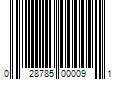 0 28785 00009 1